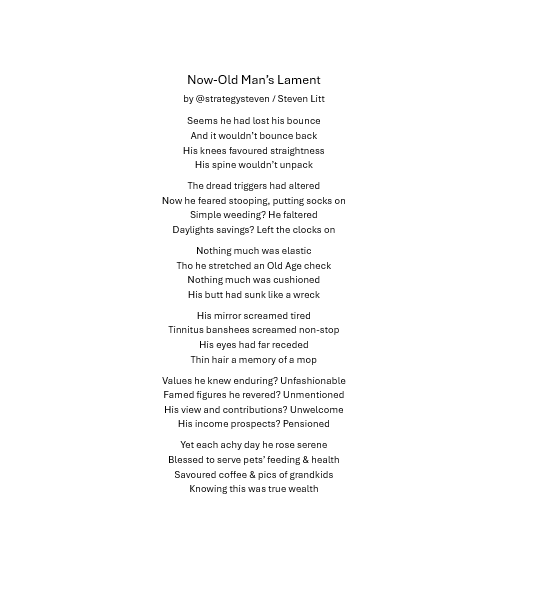 Now-Old Man's Lament

by @strategysteven / Steven Litt

Seems he had lost his bounce
And it wouldn't bounce back
His knees favoured straightness
His spine wouldn't unpack

The dread triggers had altered
Now he feared stooping, putting socks on
Simple weeding? He faltered
Daylights savings? Left the clocks on

Nothing much was elastic
Tho he stretched an Old Age check
Nothing much was cushioned
His butt had sunk like a wreck

His mirror screamed tired
Tinnitus banshees screamed non-stop
His eyes had far receded
Thin hair a memory of a mop

Values he knew enduring? Unfashionable
Famed figures he revered? Unmentioned
His view and contributions? Unwelcome
His income prospects? Pensioned

Yet each achy day he rose serene
Blessed to serve pets' feeding & health
Savoured coffee & pics of grandkids
Knowing this was true wealth